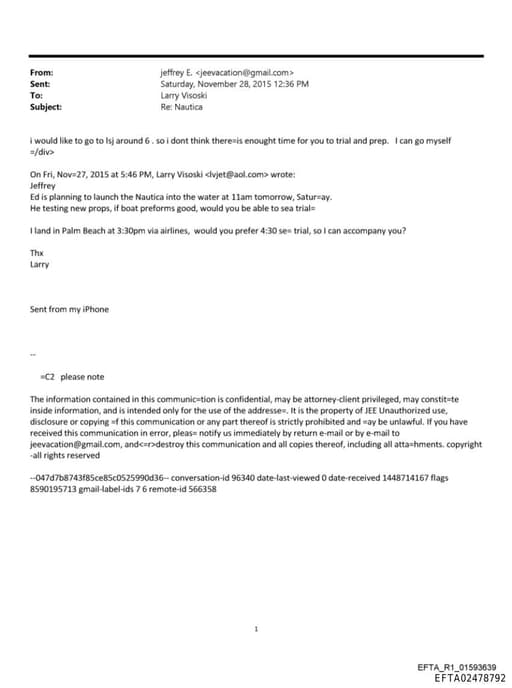 From: jeffrey E. <jeevacation@gmail.com>
Sent: Saturday, November 28, 2015 12:36 PM
To: Larry Visoski
Subject: Re: Nautica

i would like to go to lsj around 6 . so i dont think there=is enought time for you to trial and prep. I can go myself =/div>

On Fri, Nov=27, 2015 at 5:46 PM, Larry Visoski <lvjet@aol.com> wrote:
Jeffrey
Ed is planning to launch the Nautica into the water at 11am tomorrow, Satur=ay.
He testing new props, if boat preforms good, would you be able to sea trial=

I land in Palm Beach at 3:30pm via airlines, would you prefer 4:30 se= trial, so I can accompany you?

Thx
Larry

Sent from my iPhone

--

=C2 please note

The information contained in this communic=tion is confidential, may be attorney-client privileged, may constit=te inside information, and is intended only for the use of the addresse=. It is the property of JEE Unauthorized use, disclosure or copying =f this communication or any part thereof is strictly prohibited and =ay be unlawful. If you have received this communication in error, pleas= notify us immediately by return e-mail or by e-mail to jeevacation@gmail.com, and<=r>destroy this communication and all copies thereof, including all atta=hments. copyright -all rights reserved

--047d7b8743f85ce85c0525990d36-- conversation-id 96340 date-last-viewed 0 date-received 1448714167 flags 8590195713 gmail-label-ids 7 6 remote-id 566358

1

EFTA_R1_01593639
EFTA02478792